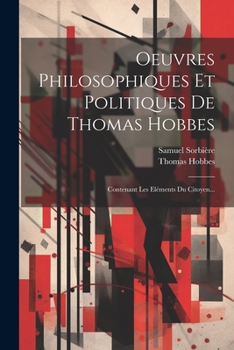 Oeuvres Philosophiques Et Politiques De Thomas Hobbes

Samuel Sorbière
Thomas Hobbes

Contenant Les Eléments Du Citoyen...